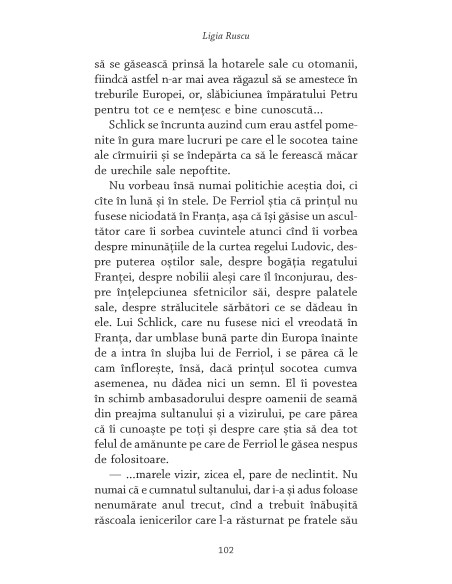 Ligia Ruscu

să se găsească prinsă la hotarele sale cu otomanii, fiindcă astfel n-ar mai avea răgazul să se amestece în treburile Europei, or, slăbiciunea împăratului Petru pentru tot ce e nemțesc e bine cunoscută...

Schlick se încrunta auzind cum erau astfel pomenite în gura mare lucruri pe care el le socotea taine ale cîrmuirii și se îndepărta ca să le ferească măcar de urechile sale nepoftite.

Nu vorbeau însă numai politichie aceștia doi, ci cîte în lună și în stele. De Ferriol știa că prințul nu fusese niciodată în Franța, așa că își găsise un ascultător care îi sorbea cuvintele atunci cînd îi vorbea despre minunățiile de la curtea regelui Ludovic, despre puterea oștilor sale, despre bogăția regatului Franței, despre nobilii aleși care îl înconjurau, despre înțelepciunea sfetnicilor săi, despre palatele sale, despre strălucitele sărbători ce se dădeau în ele. Lui Schlick, care nu fusese nici el vreodată în Franța, dar umblase bună parte din Europa înainte de a intra în slujba lui de Ferriol, i se părea că le cam înflorește, însă, dacă prințul socotea cumva asemenea, nu dădea nici un semn. El îi povestea în schimb ambasadorului despre oamenii de seamă din preajma sultanului și a vizirului, pe care părea că îi cunoaște pe toți și despre care știa să dea tot felul de amănunte pe care de Ferriol le găsea nespus de folositoare.

— ...marele vizir, zicea el, pare de neclintit. Nu numai că e cumnatul sultanului, dar i-a și adus foloase nenumărate anul trecut, cînd a trebuit înăbușită răscoala ienicerilor care l-a răsturnat pe fratele său

102